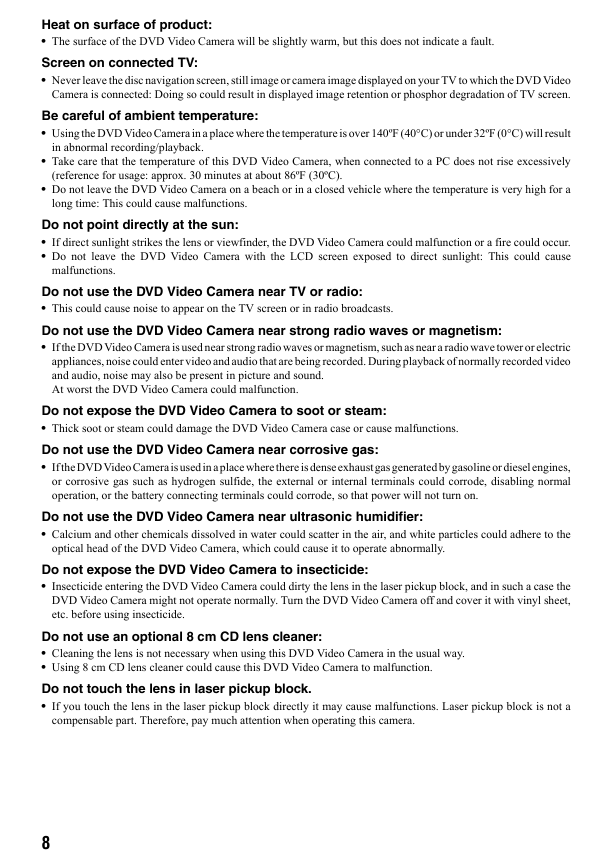 **Heat on surface of product:**

• The surface of the DVD Video Camera will be slightly warm, but this does not indicate a fault.

**Screen on connected TV:**

• Never leave the disc navigation screen, still image or camera image displayed on your TV to which the DVD Video Camera is connected: Doing so could result in displayed image retention or phosphor degradation of TV screen.

**Be careful of ambient temperature:**

• Using the DVD Video Camera in a place where the temperature is over 140ºF (40°C) or under 32ºF (0°C) will result in abnormal recording/playback.
• Take care that the temperature of this DVD Video Camera, when connected to a PC does not rise excessively (reference for usage: approx. 30 minutes at about 86ºF (30ºC).
• Do not leave the DVD Video Camera on a beach or in a closed vehicle where the temperature is very high for a long time: This could cause malfunctions.

**Do not point directly at the sun:**

• If direct sunlight strikes the lens or viewfinder, the DVD Video Camera could malfunction or a fire could occur.
• Do not leave the DVD Video Camera with the LCD screen exposed to direct sunlight: This could cause malfunctions.

**Do not use the DVD Video Camera near TV or radio:**

• This could cause noise to appear on the TV screen or in radio broadcasts.

**Do not use the DVD Video Camera near strong radio waves or magnetism:**

• If the DVD Video Camera is used near strong radio waves or magnetism, such as near a radio wave tower or electric appliances, noise could enter video and audio that are being recorded. During playback of normally recorded video and audio, noise may also be present in picture and sound.
At worst the DVD Video Camera could malfunction.

**Do not expose the DVD Video Camera to soot or steam:**

• Thick soot or steam could damage the DVD Video Camera case or cause malfunctions.

**Do not use the DVD Video Camera near corrosive gas:**

• If the DVD Video Camera is used in a place where there is dense exhaust gas generated by gasoline or diesel engines, or corrosive gas such as hydrogen sulfide, the external or internal terminals could corrode, disabling normal operation, or the battery connecting terminals could corrode, so that power will not turn on.

**Do not use the DVD Video Camera near ultrasonic humidifier:**

• Calcium and other chemicals dissolved in water could scatter in the air, and white particles could adhere to the optical head of the DVD Video Camera, which could cause it to operate abnormally.

**Do not expose the DVD Video Camera to insecticide:**

• Insecticide entering the DVD Video Camera could dirty the lens in the laser pickup block, and in such a case the DVD Video Camera might not operate normally. Turn the DVD Video Camera off and cover it with vinyl sheet, etc. before using insecticide.

**Do not use an optional 8 cm CD lens cleaner:**

• Cleaning the lens is not necessary when using this DVD Video Camera in the usual way.
• Using 8 cm CD lens cleaner could cause this DVD Video Camera to malfunction.

**Do not touch the lens in laser pickup block.**

• If you touch the lens in the laser pickup block directly it may cause malfunctions. Laser pickup block is not a compensable part. Therefore, pay much attention when operating this camera.

8